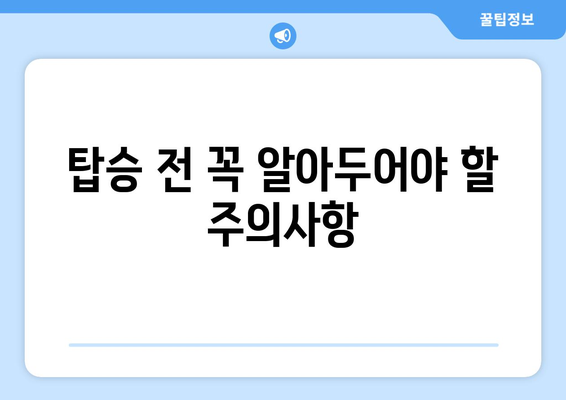 꿀팁정보

탑승 전 꼭 알아두어야 할 주의사항